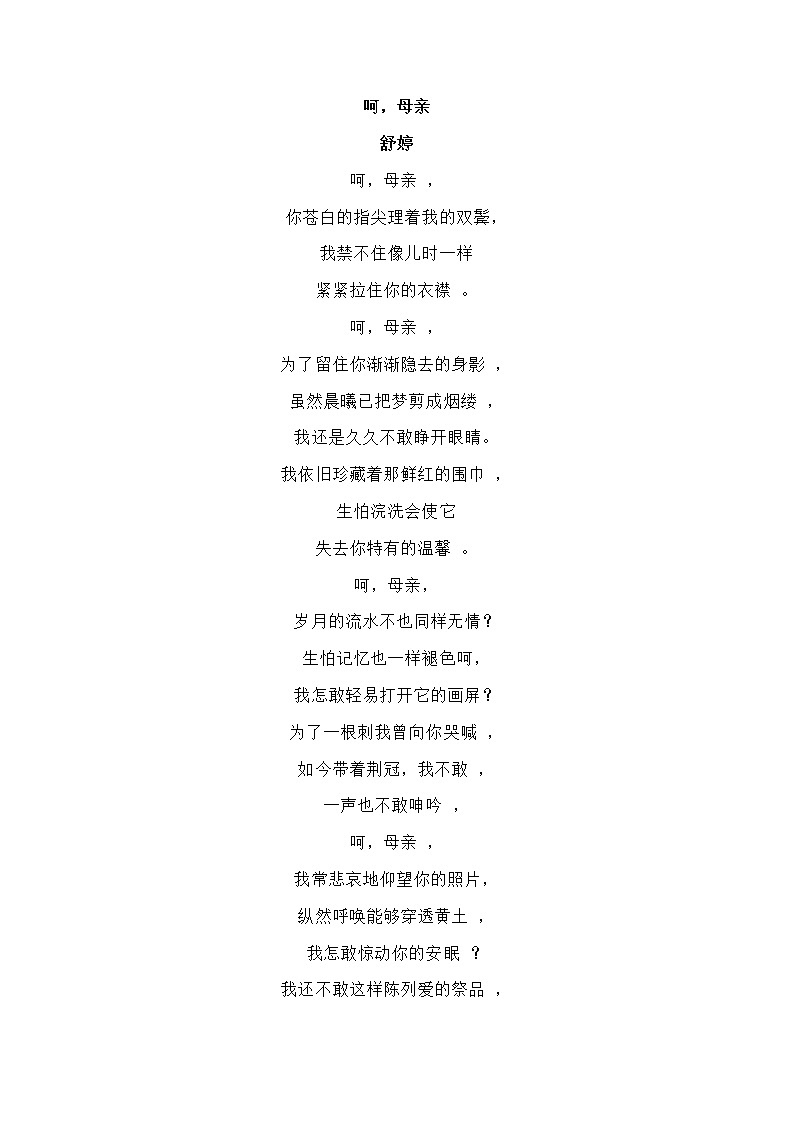 呵，母亲

舒婷

呵，母亲 ，

你苍白的指尖理着我的双鬓，

我禁不住像儿时一样

紧紧拉住你的衣襟 。

呵，母亲 ，

为了留住你渐渐隐去的身影 ，

虽然晨曦已把梦剪成烟缕 ，

我还是久久不敢睁开眼睛。

我依旧珍藏着那鲜红的围巾 ，

生怕浣洗会使它

失去你特有的温馨 。

呵，母亲，

岁月的流水不也同样无情？

生怕记忆也一样褪色呵，

我怎敢轻易打开它的画屏？

为了一根刺我曾向你哭喊 ，

如今带着荆冠，我不敢 ，

一声也不敢呻吟 ，

呵，母亲 ，

我常悲哀地仰望你的照片，

纵然呼唤能够穿透黄土 ，

我怎敢惊动你的安眠 ？

我还不敢这样陈列爱的祭品 ，